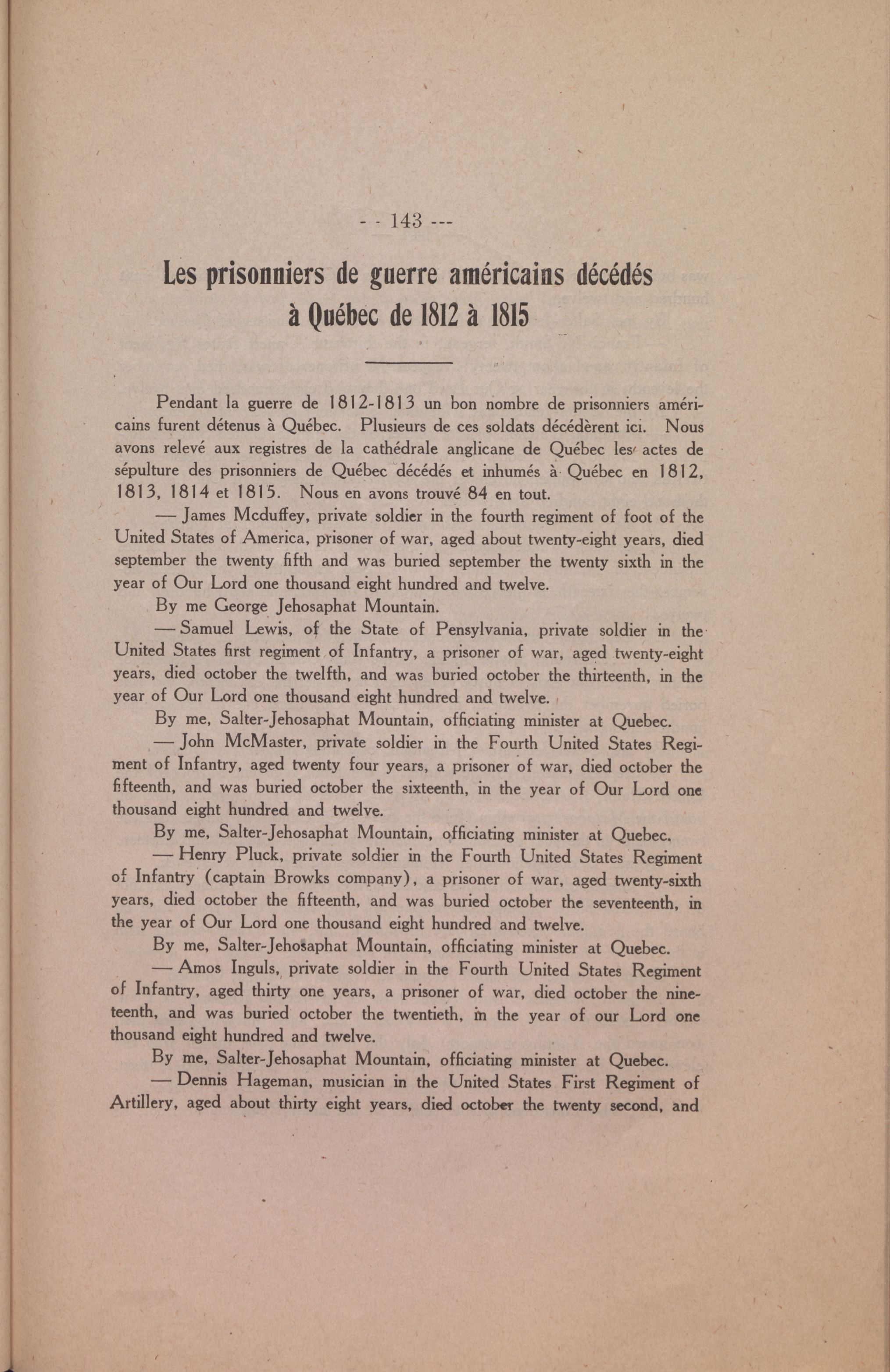 - - 143 ---

Les prisonniers de guerre américains décédés à Québec de 1812 à 1815

Pendant la guerre de 1812-1813 un bon nombre de prisonniers américains furent détenus à Québec. Plusieurs de ces soldats décédèrent ici. Nous avons relevé aux registres de la cathédrale anglicane de Québec les actes de sépulture des prisonniers de Québec décédés et inhumés à Québec en 1812, 1813, 1814 et 1815. Nous en avons trouvé 84 en tout.

— James Mcduffey, private soldier in the fourth regiment of foot of the United States of America, prisoner of war, aged about twenty-eight years, died september the twenty fifth and was buried september the twenty sixth in the year of Our Lord one thousand eight hundred and twelve.

By me George Jehosaphat Mountain.

— Samuel Lewis, of the State of Pensylvania, private soldier in the United States first regiment of Infantry, a prisoner of war, aged twenty-eight years, died october the twelfth, and was buried october the thirteenth, in the year of Our Lord one thousand eight hundred and twelve.

By me, Salter-Jehosaphat Mountain, officiating minister at Quebec.

— John McMaster, private soldier in the Fourth United States Regiment of Infantry, aged twenty four years, a prisoner of war, died october the fifteenth, and was buried october the sixteenth, in the year of Our Lord one thousand eight hundred and twelve.

By me, Salter-Jehosaphat Mountain, officiating minister at Quebec.

— Henry Pluck, private soldier in the Fourth United States Regiment of Infantry (captain Browks company), a prisoner of war, aged twenty-sixth years, died october the fifteenth, and was buried october the seventeenth, in the year of Our Lord one thousand eight hundred and twelve.

By me, Salter-Jehosaphat Mountain, officiating minister at Quebec.

— Amos Inguls, private soldier in the Fourth United States Regiment of Infantry, aged thirty one years, a prisoner of war, died october the nineteenth, and was buried october the twentieth, in the year of our Lord one thousand eight hundred and twelve.

By me, Salter-Jehosaphat Mountain, officiating minister at Quebec.

— Dennis Hageman, musician in the United States First Regiment of Artillery, aged about thirty eight years, died october the twenty second, and